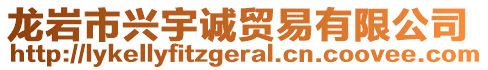 龙岩市兴宇诚贸易有限公司
http://lykellyfitzgeral.cn.coovee.com